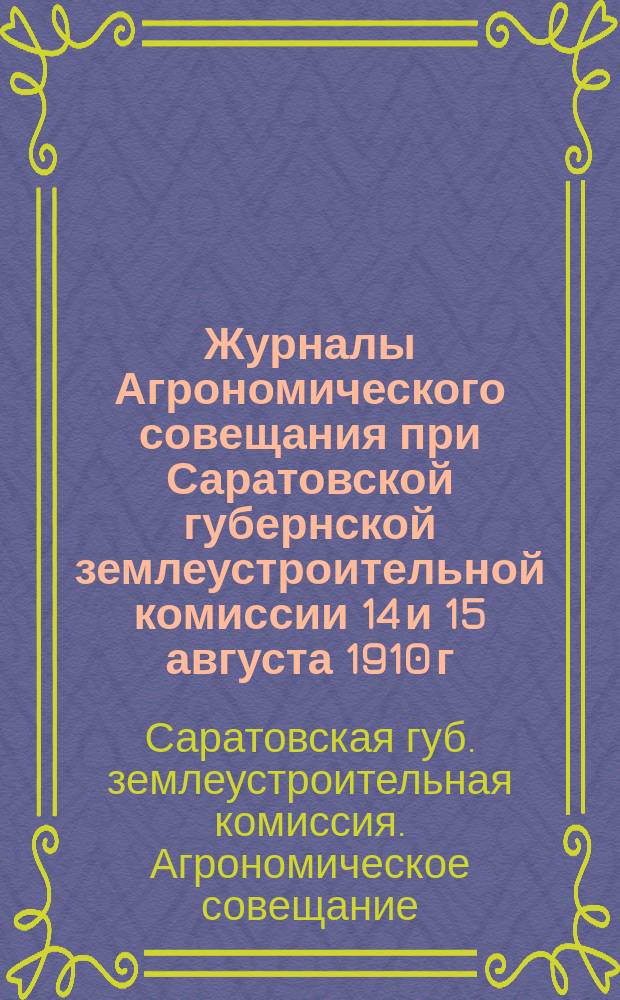 Журналы Агрономического совещания при Саратовской губернской землеустроительной комиссии 14 и 15 августа 1910 г

Саратовская губ. землеустроительная комиссия. Агрономическое совещание